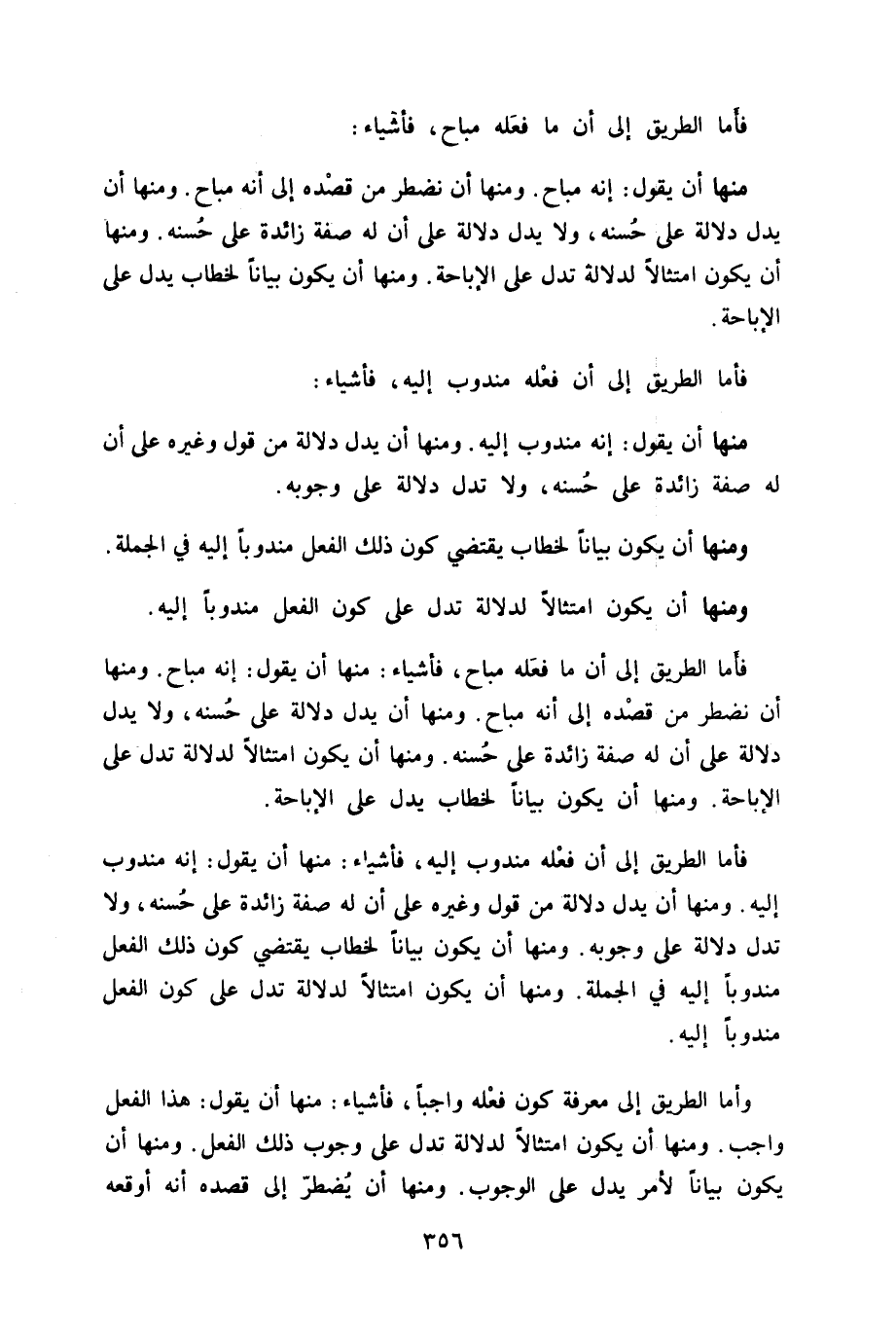 فأما الطريق إلى أن ما فعَله مباح، فأشياء:

منها أن يقول: إنه مباح. ومنها أن نضطر من قصْده إلى أنه مباح. ومنها أن يدل دلالة على حُسنه، ولا يدل دلالة على أن له صفة زائدة على حُسنه. ومنها أن يكون امتثالاً لدلالة تدل على الإباحة. ومنها أن يكون بياناً لخطاب يدل على الإباحة.

فأما الطريق إلى أن فعْله مندوب إليه، فأشياء:

منها أن يقول: إنه مندوب إليه. ومنها أن يدل دلالة من قول وغيره على أن له صفة زائدة على حُسنه، ولا تدل دلالة على وجوبه.

ومنها أن يكون بياناً لخطاب يقتضي كون ذلك الفعل مندوباً إليه في الجملة.

ومنها أن يكون امتثالاً لدلالة تدل على كون الفعل مندوباً إليه.

فأما الطريق إلى أن ما فعَله مباح، فأشياء: منها أن يقول: إنه مباح. ومنها أن نضطر من قصْده إلى أنه مباح. ومنها أن يدل دلالة على حُسنه، ولا يدل دلالة على أن له صفة زائدة على حُسنه. ومنها أن يكون امتثالاً لدلالة تدل على الإباحة. ومنها أن يكون بياناً لخطاب يدل على الإباحة.

فأما الطريق إلى أن فعْله مندوب إليه، فأشياء: منها أن يقول: إنه مندوب إليه. ومنها أن يدل دلالة من قول وغيره على أن له صفة زائدة على حُسنه، ولا تدل دلالة على وجوبه. ومنها أن يكون بياناً لخطاب يقتضي كون ذلك الفعل مندوباً إليه في الجملة. ومنها أن يكون امتثالاً لدلالة تدل على كون الفعل مندوباً إليه.

وأما الطريق إلى معرفة كون فعْله واجباً، فأشياء: منها أن يقول: هذا الفعل واجب. ومنها أن يكون امتثالاً لدلالة تدل على وجوب ذلك الفعل. ومنها أن يكون بياناً لأمر يدل على الوجوب. ومنها أن يُضطرّ إلى قصده أنه أوقعه

٣٥٦